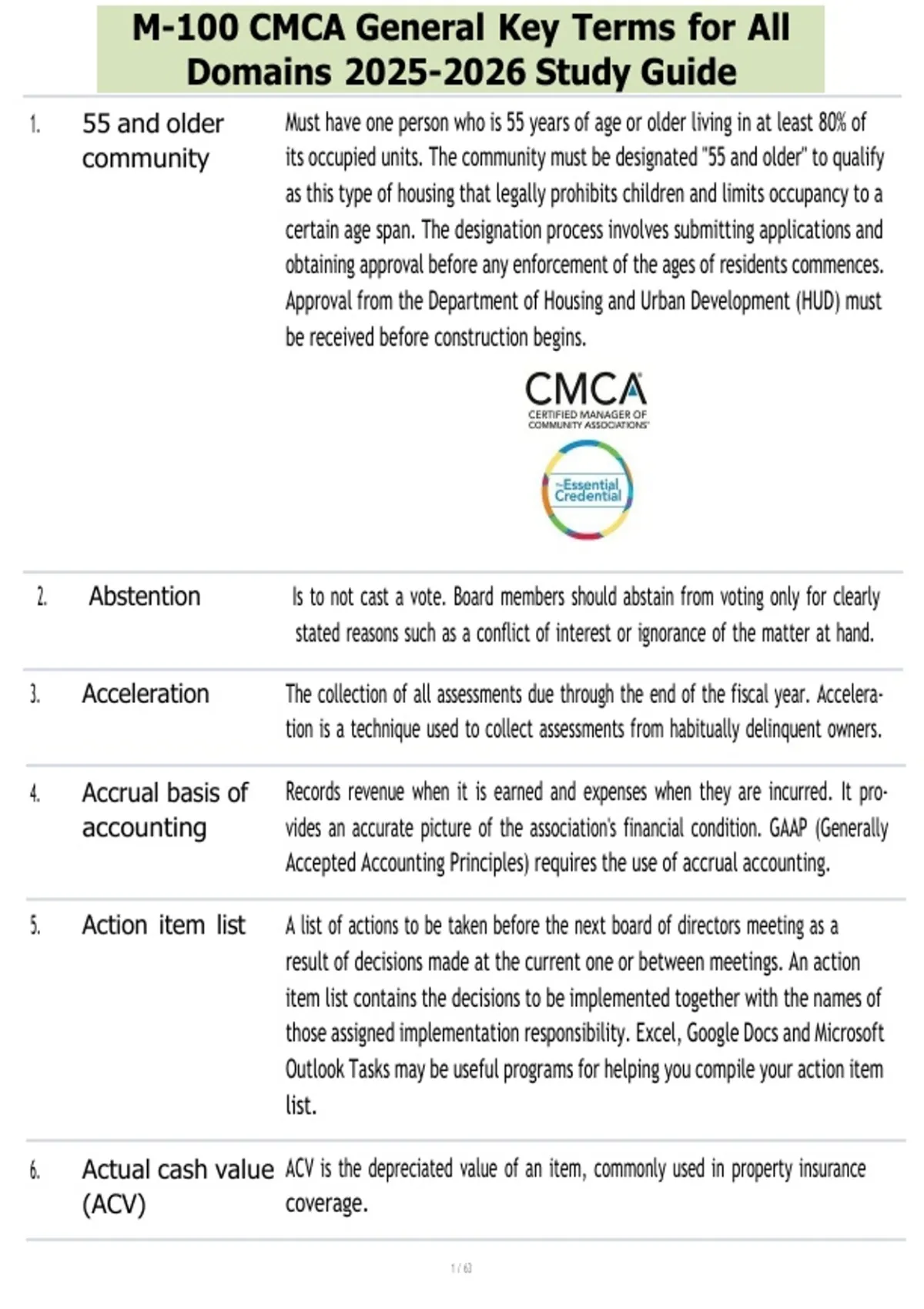 M-100 CMCA General Key Terms for All Domains 2025-2026 Study Guide

| | | |
|---|---|---|
| 1. | 55 and older community | Must have one person who is 55 years of age or older living in at least 80% of its occupied units. The community must be designated "55 and older" to qualify as this type of housing that legally prohibits children and limits occupancy to a certain age span. The designation process involves submitting applications and obtaining approval before any enforcement of the ages of residents commences. Approval from the Department of Housing and Urban Development (HUD) must be received before construction begins. CMCA CERTIFIED MANAGER OF COMMUNITY ASSOCIATIONS The Essential Credential |
| 2. | Abstention | Is to not cast a vote. Board members should abstain from voting only for clearly stated reasons such as a conflict of interest or ignorance of the matter at hand. |
| 3. | Acceleration | The collection of all assessments due through the end of the fiscal year. Acceleration is a technique used to collect assessments from habitually delinquent owners. |
| 4. | Accrual basis of accounting | Records revenue when it is earned and expenses when they are incurred. It provides an accurate picture of the association's financial condition. GAAP (Generally Accepted Accounting Principles) requires the use of accrual accounting. |
| 5. | Action item list | A list of actions to be taken before the next board of directors meeting as a result of decisions made at the current one or between meetings. An action item list contains the decisions to be implemented together with the names of those assigned implementation responsibility. Excel, Google Docs and Microsoft Outlook Tasks may be useful programs for helping you compile your action item list. |
| 6. | Actual cash value (ACV) | ACV is the depreciated value of an item, commonly used in property insurance coverage. |

1 / 63